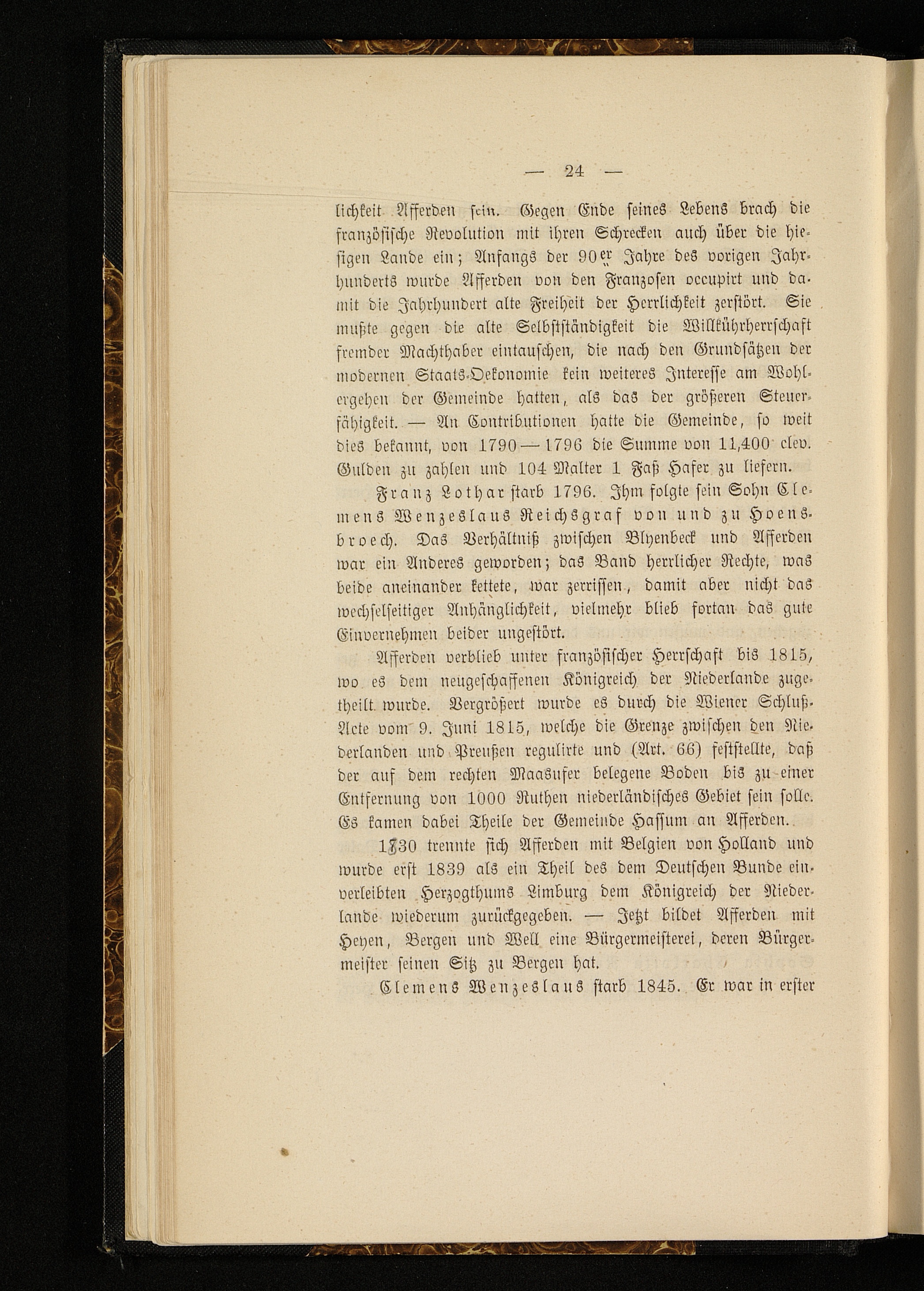 — 24 —

lichkeit Afferden sein. Gegen Ende seines Lebens brach die französische Revolution mit ihren Schrecken auch über die hiesigen Lande ein; Anfangs der 90er Jahre des vorigen Jahrhunderts wurde Afferden von den Franzosen occupirt und damit die Jahrhundert alte Freiheit der Herrlichkeit zerstört. Sie mußte gegen die alte Selbstständigkeit die Willkührherrschaft fremder Machthaber eintauschen, die nach den Grundsätzen der modernen Staats-Oekonomie kein weiteres Interesse am Wohlergehen der Gemeinde hatten, als das der größeren Steuerfähigkeit. — An Contributionen hatte die Gemeinde, so weit dies bekannt, von 1790—1796 die Summe von 11,400 clev. Gulden zu zahlen und 104 Malter 1 Faß Hafer zu liefern.

Franz Lothar starb 1796. Ihm folgte sein Sohn Clemens Wenzeslaus Reichsgraf von und zu Hoensbroech. Das Verhältniß zwischen Blyenbeck und Afferden war ein Anderes geworden; das Band herrlicher Rechte, was beide aneinander kettete, war zerrissen, damit aber nicht das wechselseitiger Anhänglichkeit, vielmehr blieb fortan das gute Einvernehmen beider ungestört.

Afferden verblieb unter französischer Herrschaft bis 1815, wo es dem neugeschaffenen Königreich der Niederlande zugetheilt wurde. Vergrößert wurde es durch die Wiener Schluß-Acte vom 9. Juni 1815, welche die Grenze zwischen den Niederlanden und Preußen regulirte und (Art. 66) feststellte, daß der auf dem rechten Maasufer belegene Boden bis zu einer Entfernung von 1000 Ruthen niederländisches Gebiet sein solle. Es kamen dabei Theile der Gemeinde Hassum an Afferden.

1830 trennte sich Afferden mit Belgien von Holland und wurde erst 1839 als ein Theil des dem Deutschen Bunde einverleibten Herzogthums Limburg dem Königreich der Niederlande wiederum zurückgegeben. — Jetzt bildet Afferden mit Heyen, Bergen und Well eine Bürgermeisterei, deren Bürgermeister seinen Sitz zu Bergen hat.

Clemens Wenzeslaus starb 1845. Er war in erster